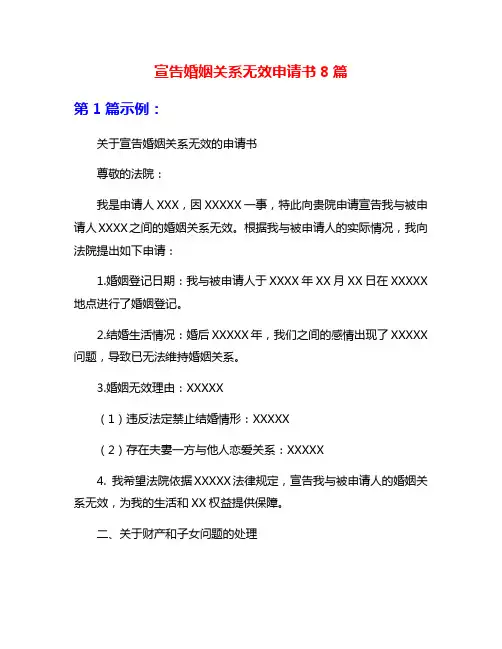 宣告婚姻关系无效申请书 8 篇

第 1 篇示例：

关于宣告婚姻关系无效的申请书

尊敬的法院：

我是申请人 XXX，因 XXXXX 一事，特此向贵院申请宣告我与被申请人 XXXX 之间的婚姻关系无效。根据我与被申请人的实际情况，我向法院提出如下申请：

1.婚姻登记日期：我与被申请人于 XXXX 年 XX 月 XX 日在 XXXXX 地点进行了婚姻登记。

2.结婚生活情况：婚后 XXXXX 年，我们之间的感情出现了 XXXXX 问题，导致已无法维持婚姻关系。

3.婚姻无效理由：XXXXX

（1）违反法定禁止结婚情形：XXXXX

（2）存在夫妻一方与他人恋爱关系：XXXXX

4. 我希望法院依据 XXXXX 法律规定，宣告我与被申请人的婚姻关系无效，为我的生活和 XX 权益提供保障。

二、关于财产和子女问题的处理